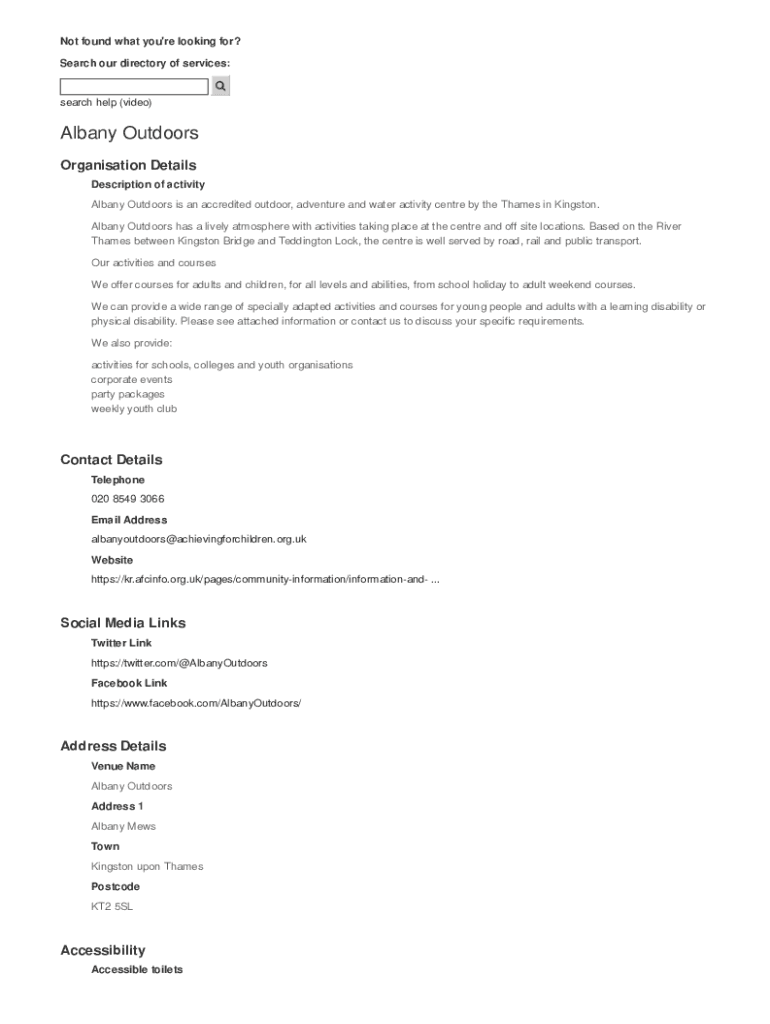 Not found what you're looking for?

Search our directory of services:

search help (video)

Albany Outdoors

Organisation Details

Description of activity

Albany Outdoors is an accredited outdoor, adventure and water activity centre by the Thames in Kingston.

Albany Outdoors has a lively atmosphere with activities taking place at the centre and off site locations. Based on the River Thames between Kingston Bridge and Teddington Lock, the centre is well served by road, rail and public transport.

Our activities and courses

We offer courses for adults and children, for all levels and abilities, from school holiday to adult weekend courses.

We can provide a wide range of specially adapted activities and courses for young people and adults with a learning disability or physical disability. Please see attached information or contact us to discuss your specific requirements.

We also provide:

activities for schools, colleges and youth organisations
corporate events
party packages
weekly youth club

Contact Details

Telephone

020 8549 3066

Email Address

albanyoutdoors@achievingforchildren.org.uk

Website

https://kr.afcinfo.org.uk/pages/community-information/information-and- ...

Social Media Links

Twitter Link

https://twitter.com/@AlbanyOutdoors

Facebook Link

https://www.facebook.com/AlbanyOutdoors/

Address Details

Venue Name

Albany Outdoors

Address 1

Albany Mews

Town

Kingston upon Thames

Postcode

KT2 5SL

Accessibility

Accessible toilets